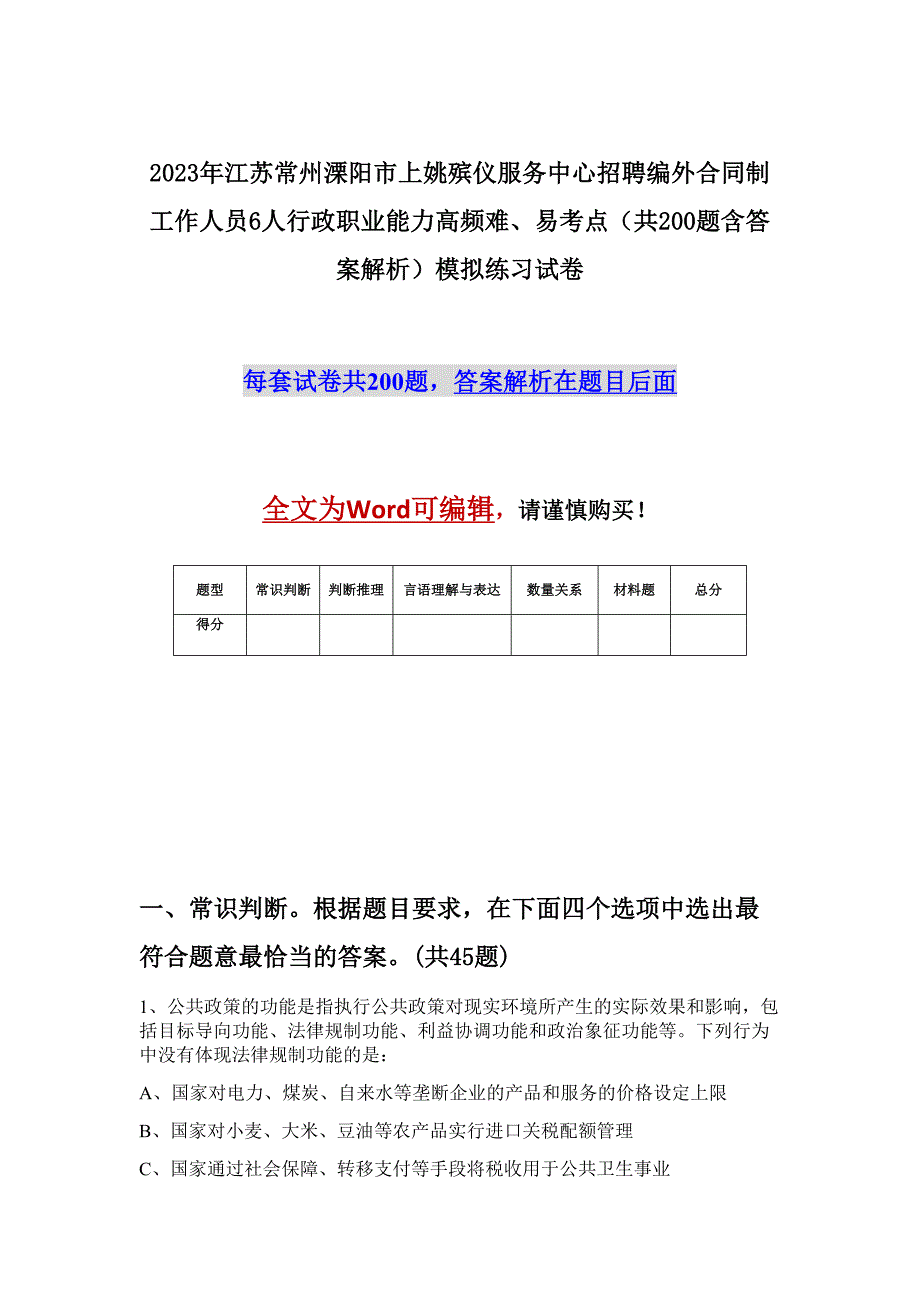 2023年江苏常州溧阳市上姚殡仪服务中心招聘编外合同制工作人员6人行政职业能力高频难、易考点（共200题含答案解析）模拟练习试卷

每套试卷共200题，答案解析在题目后面

全文为Word可编辑，请谨慎购买！

| 题型 | 常识判断 | 判断推理 | 言语理解与表达 | 数量关系 | 材料题 | 总分 |
|---|---|---|---|---|---|---|
| 得分 | | | | | | |

一、常识判断。根据题目要求，在下面四个选项中选出最符合题意最恰当的答案。(共45题)

1、公共政策的功能是指执行公共政策对现实环境所产生的实际效果和影响，包括目标导向功能、法律规制功能、利益协调功能和政治象征功能等。下列行为中没有体现法律规制功能的是：

A、国家对电力、煤炭、自来水等垄断企业的产品和服务的价格设定上限

B、国家对小麦、大米、豆油等农产品实行进口关税配额管理

C、国家通过社会保障、转移支付等手段将税收用于公共卫生事业